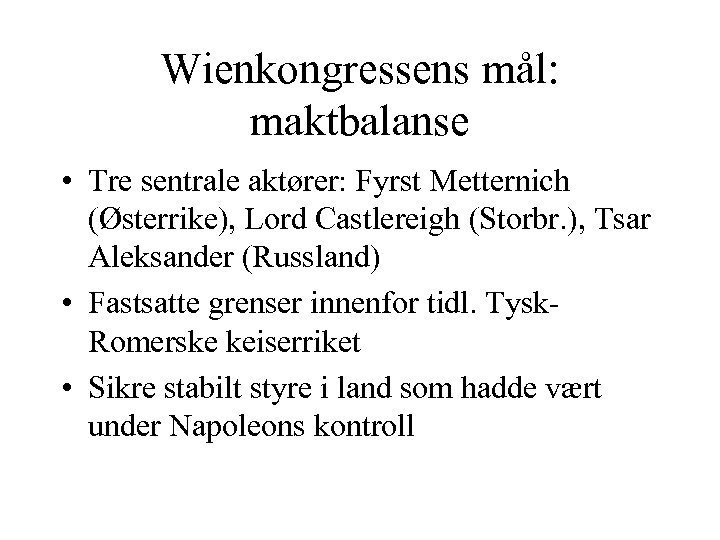 Wienkongressens mål: maktbalanse

• Tre sentrale aktører: Fyrst Metternich (Østerrike), Lord Castlereigh (Storbr.), Tsar Aleksander (Russland)
• Fastsatte grenser innenfor tidl. Tysk-Romerske keiserriket
• Sikre stabilt styre i land som hadde vært under Napoleons kontroll